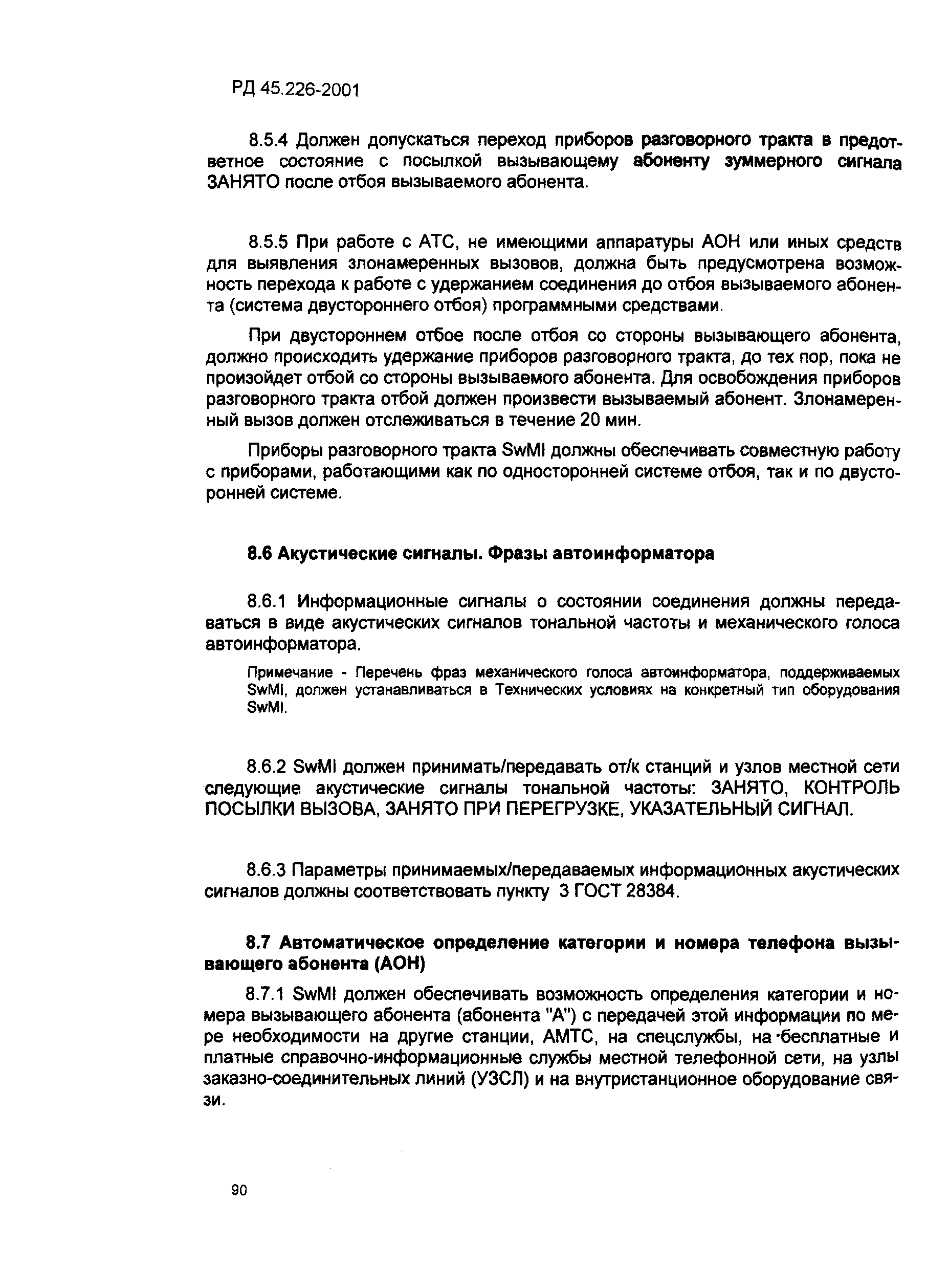 РД 45.226-2001

8.5.4 Должен допускаться переход приборов разговорного тракта в предответное состояние с посылкой вызывающему абоненту зуммерного сигнала ЗАНЯТО после отбоя вызываемого абонента.

8.5.5 При работе с АТС, не имеющими аппаратуры АОН или иных средств для выявления злонамеренных вызовов, должна быть предусмотрена возможность перехода к работе с удержанием соединения до отбоя вызываемого абонента (система двустороннего отбоя) программными средствами.

При двустороннем отбое после отбоя со стороны вызывающего абонента, должно происходить удержание приборов разговорного тракта, до тех пор, пока не произойдет отбой со стороны вызываемого абонента. Для освобождения приборов разговорного тракта отбой должен произвести вызываемый абонент. Злонамеренный вызов должен отслеживаться в течение 20 мин.

Приборы разговорного тракта SwMI должны обеспечивать совместную работу с приборами, работающими как по односторонней системе отбоя, так и по двусторонней системе.

8.6 Акустические сигналы. Фразы автоинформатора

8.6.1 Информационные сигналы о состоянии соединения должны передаваться в виде акустических сигналов тональной частоты и механического голоса автоинформатора.

Примечание - Перечень фраз механического голоса автоинформатора, поддерживаемых SwMI, должен устанавливаться в Технических условиях на конкретный тип оборудования SwMI.

8.6.2 SwMI должен принимать/передавать от/к станций и узлов местной сети следующие акустические сигналы тональной частоты: ЗАНЯТО, КОНТРОЛЬ ПОСЫЛКИ ВЫЗОВА, ЗАНЯТО ПРИ ПЕРЕГРУЗКЕ, УКАЗАТЕЛЬНЫЙ СИГНАЛ.

8.6.3 Параметры принимаемых/передаваемых информационных акустических сигналов должны соответствовать пункту 3 ГОСТ 28384.

8.7 Автоматическое определение категории и номера телефона вызывающего абонента (АОН)

8.7.1 SwMI должен обеспечивать возможность определения категории и номера вызывающего абонента (абонента "А") с передачей этой информации по мере необходимости на другие станции, АМТС, на спецслужбы, на бесплатные и платные справочно-информационные службы местной телефонной сети, на узлы заказно-соединительных линий (УЗСЛ) и на внутристанционное оборудование связи.

90